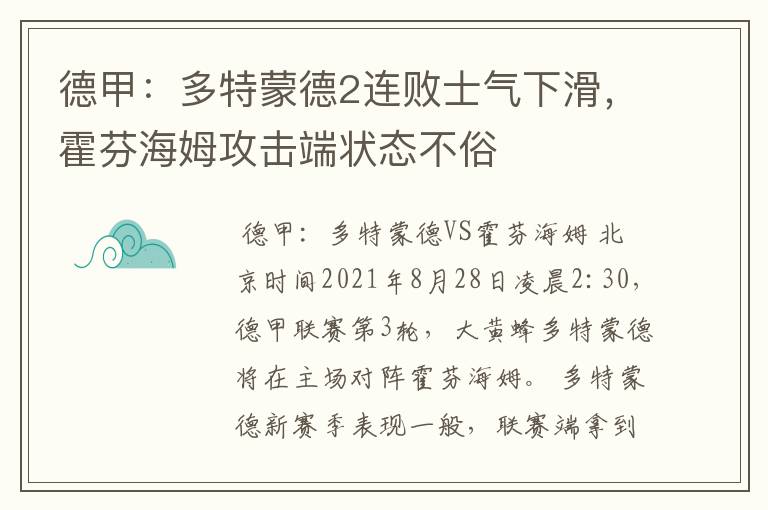 德甲：多特蒙德2连败士气下滑，霍芬海姆攻击端状态不俗

德甲：多特蒙德VS霍芬海姆 北京时间2021年8月28日凌晨2:30，德甲联赛第3轮，大黄蜂多特蒙德将在主场对阵霍芬海姆。多特蒙德新赛季表现一般，联赛端拿到